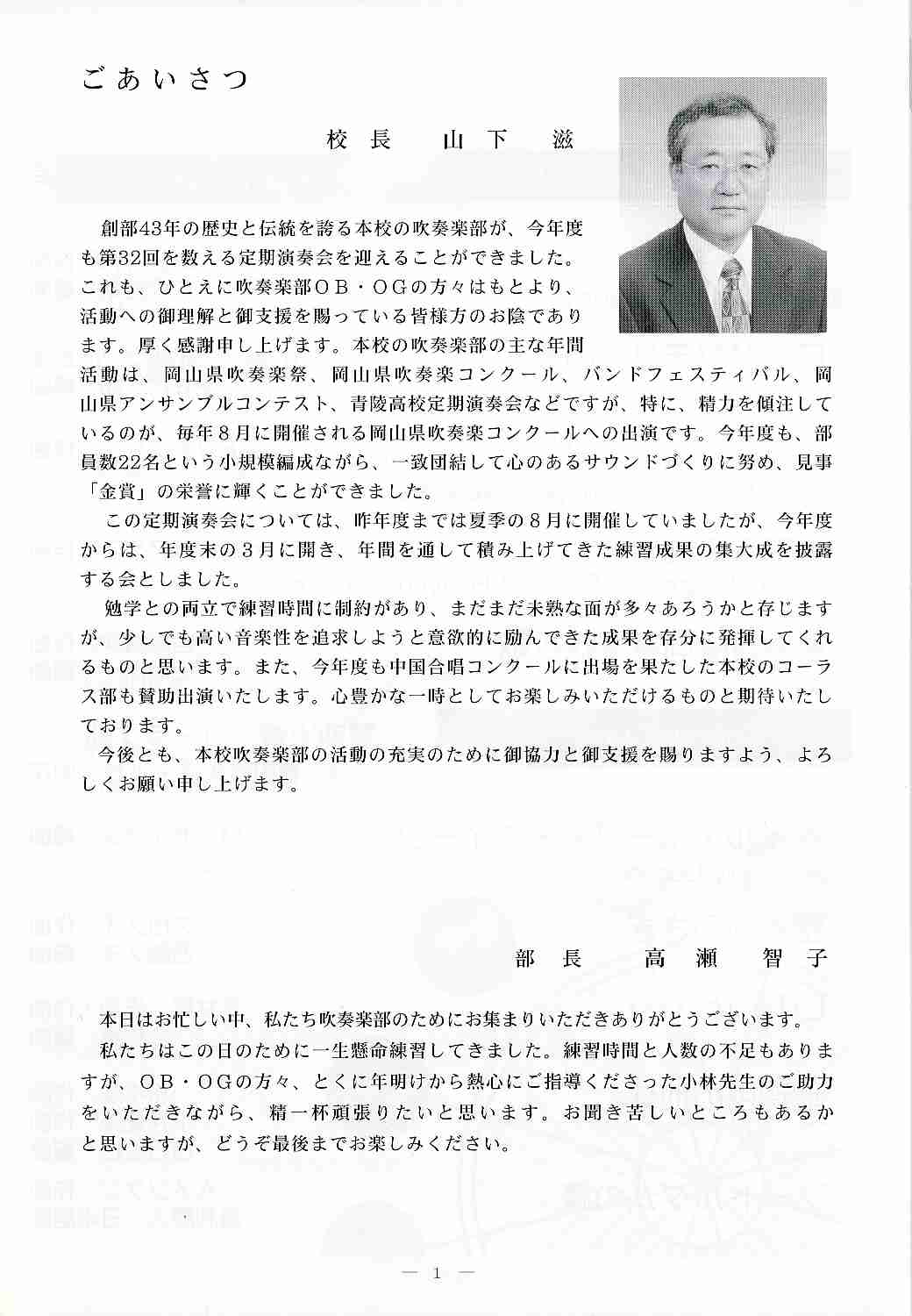 ごあいさつ

校長　山下　滋

創部43年の歴史と伝統を誇る本校の吹奏楽部が、今年度も第32回を数える定期演奏会を迎えることができました。これも、ひとえに吹奏楽部ＯＢ・ＯＧの方々はもとより、活動への御理解と御支援を賜っている皆様方のお陰であります。厚く感謝申し上げます。本校の吹奏楽部の主な年間活動は、岡山県吹奏楽祭、岡山県吹奏楽コンクール、バンドフェスティバル、岡山県アンサンブルコンテスト、青陵高校定期演奏会などですが、特に、精力を傾注しているのが、毎年８月に開催される岡山県吹奏楽コンクールへの出演です。今年度も、部員数22名という小規模編成ながら、一致団結して心のあるサウンドづくりに努め、見事「金賞」の栄誉に輝くことができました。

この定期演奏会については、昨年度までは夏季の８月に開催していましたが、今年度からは、年度末の３月に開き、年間を通して積み上げてきた練習成果の集大成を披露する会としました。

勉学との両立で練習時間に制約があり、まだまだ未熟な面が多々あろうかと存じますが、少しでも高い音楽性を追求しようと意欲的に励んできた成果を存分に発揮してくれるものと思います。また、今年度も中国合唱コンクールに出場を果たした本校のコーラス部も賛助出演いたします。心豊かな一時としてお楽しみいただけるものと期待いたしております。

今後とも、本校吹奏楽部の活動の充実のために御協力と御支援を賜りますよう、よろしくお願い申し上げます。

部長　高瀬　智子

本日はお忙しい中、私たち吹奏楽部のためにお集まりいただきありがとうございます。

私たちはこの日のために一生懸命練習してきました。練習時間と人数の不足もありますが、ＯＢ・ＯＧの方々、とくに年明けから熱心にご指導くださった小林先生のご助力をいただきながら、精一杯頑張りたいと思います。お聞き苦しいところもあるかと思いますが、どうぞ最後までお楽しみください。

— 1 —